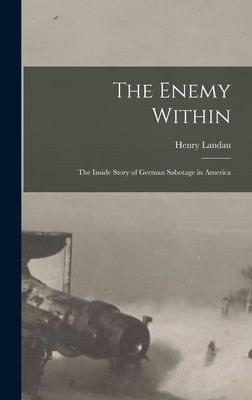 The Enemy Within

Henry Landau

The Inside Story of German Sabotage in America